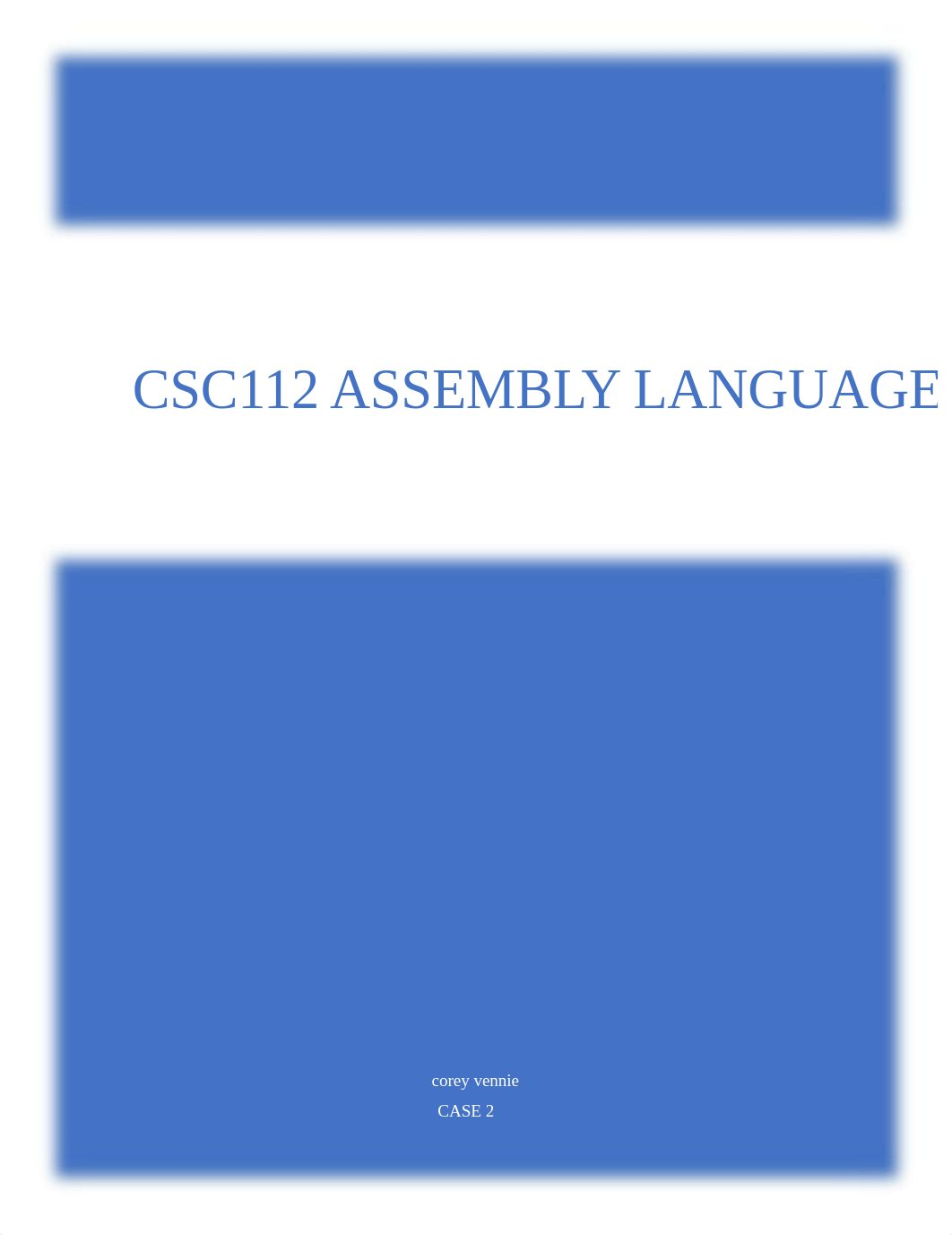 CSC112 ASSEMBLY LANGUAGE

corey vennie
CASE 2